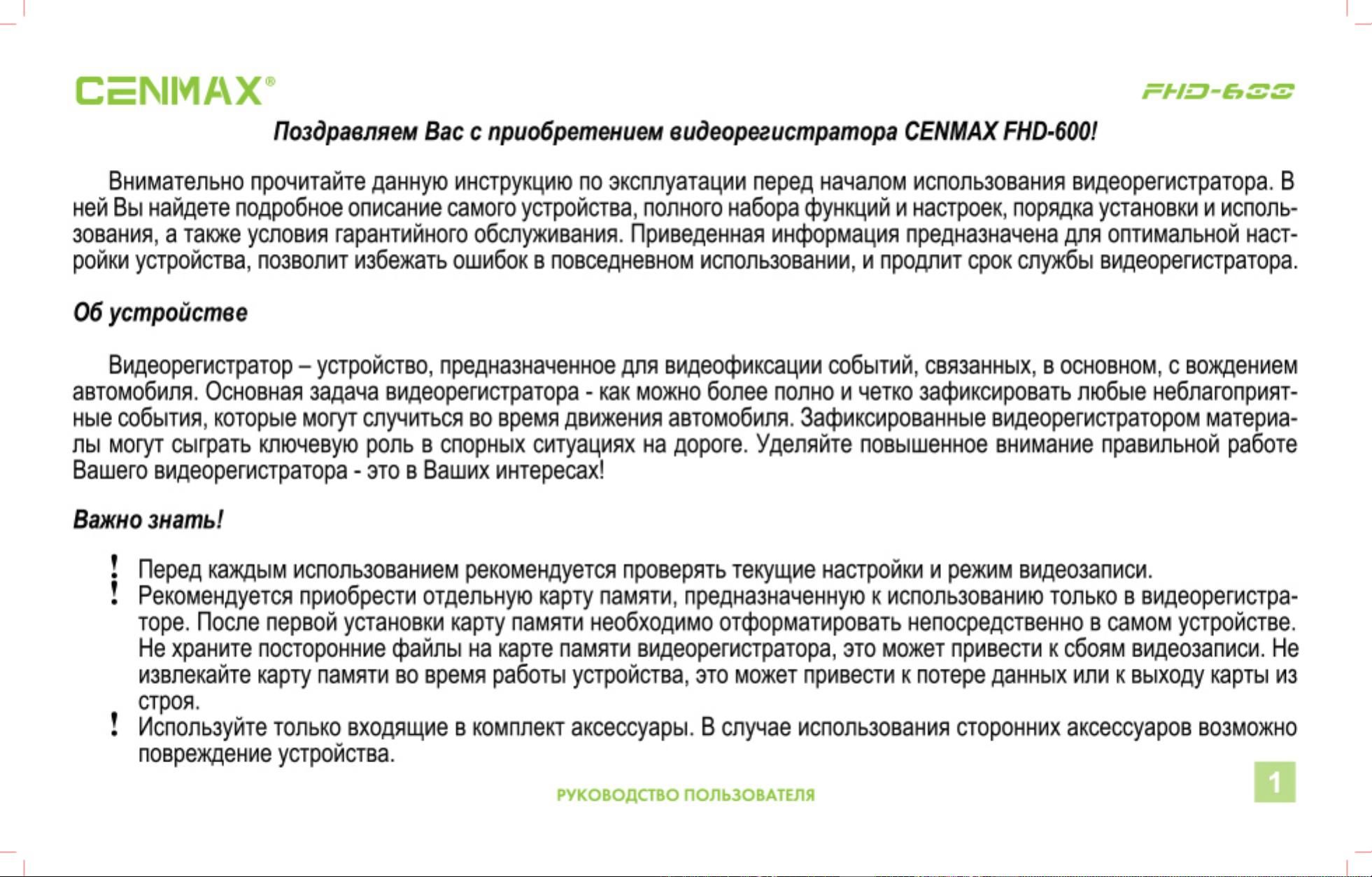 CENMAX®

FHD-600

Поздравляем Вас с приобретением видеорегистратора CENMAX FHD-600!

Внимательно прочитайте данную инструкцию по эксплуатации перед началом использования видеорегистратора. В ней Вы найдете подробное описание самого устройства, полного набора функций и настроек, порядка установки и использования, а также условия гарантийного обслуживания. Приведенная информация предназначена для оптимальной настройки устройства, позволит избежать ошибок в повседневном использовании, и продлит срок службы видеорегистратора.

Об устройстве

Видеорегистратор – устройство, предназначенное для видеофиксации событий, связанных, в основном, с вождением автомобиля. Основная задача видеорегистратора - как можно более полно и четко зафиксировать любые неблагоприятные события, которые могут случиться во время движения автомобиля. Зафиксированные видеорегистратором материалы могут сыграть ключевую роль в спорных ситуациях на дороге. Уделяйте повышенное внимание правильной работе Вашего видеорегистратора - это в Ваших интересах!

Важно знать!

! Перед каждым использованием рекомендуется проверять текущие настройки и режим видеозаписи.
! Рекомендуется приобрести отдельную карту памяти, предназначенную к использованию только в видеорегистраторе. После первой установки карту памяти необходимо отформатировать непосредственно в самом устройстве. Не храните посторонние файлы на карте памяти видеорегистратора, это может привести к сбоям видеозаписи. Не извлекайте карту памяти во время работы устройства, это может привести к потере данных или к выходу карты из строя.
! Используйте только входящие в комплект аксессуары. В случае использования сторонних аксессуаров возможно повреждение устройства.

РУКОВОДСТВО ПОЛЬЗОВАТЕЛЯ

1